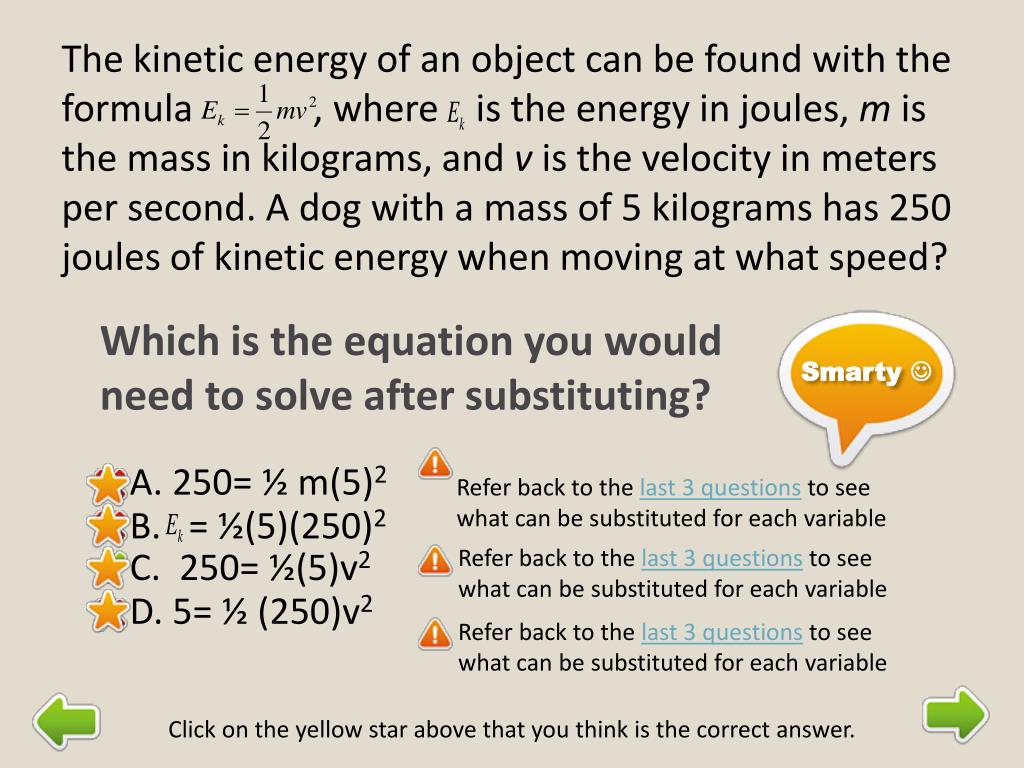 The kinetic energy of an object can be found with the formula $E_k = \frac{1}{2}mv^2$, where $E_k$ is the energy in joules, *m* is the mass in kilograms, and *v* is the velocity in meters per second. A dog with a mass of 5 kilograms has 250 joules of kinetic energy when moving at what speed?

Which is the equation you would need to solve after substituting?

Smarty ☺

A. 250= ½ m(5)$^2$
B. $E_k$ = ½(5)(250)$^2$
C. 250= ½(5)v$^2$
D. 5= ½ (250)v$^2$

Refer back to the last 3 questions to see what can be substituted for each variable

Refer back to the last 3 questions to see what can be substituted for each variable

Refer back to the last 3 questions to see what can be substituted for each variable

Click on the yellow star above that you think is the correct answer.